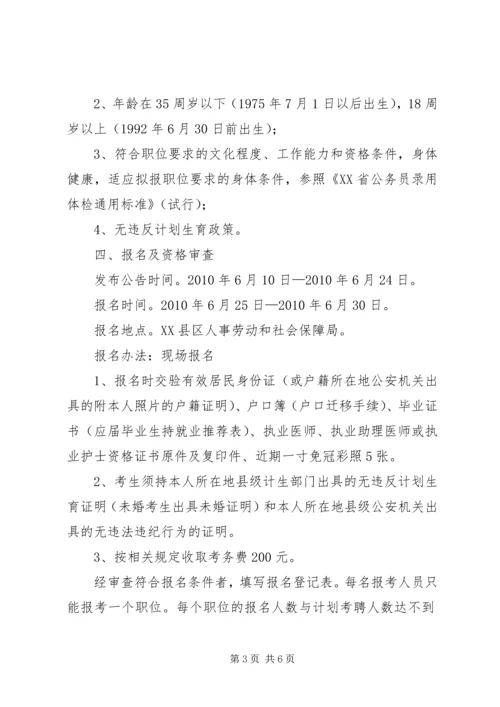 2、年龄在35周岁以下（1975年7月1日以后出生），18周岁以上（1992年6月30日前出生）；

3、符合职位要求的文化程度、工作能力和资格条件，身体健康，适应拟报职位要求的身体条件，参照《XX省公务员录用体检通用标准》（试行）；

4、无违反计划生育政策。

四、报名及资格审查

发布公告时间。2010年6月10日—2010年6月24日。

报名时间。2010年6月25日—2010年6月30日。

报名地点。XX县区人事劳动和社会保障局。

报名办法：现场报名

1、报名时交验有效居民身份证（或户籍所在地公安机关出具的附本人照片的户籍证明）、户口簿（户口迁移手续）、毕业证书（应届毕业生持就业推荐表）、执业医师、执业助理医师或执业护士资格证书原件及复印件、近期一寸免冠彩照5张。

2、考生须持本人所在地县级计生部门出具的无违反计划生育证明（未婚考生出具未婚证明）和本人所在地县级公安机关出具的无违法违纪行为的证明。

3、按相关规定收取考务费200元。

经审查符合报名条件者，填写报名登记表。每名报考人员只能报考一个职位。每个职位的报名人数与计划考聘人数达不到

第3页 共6页